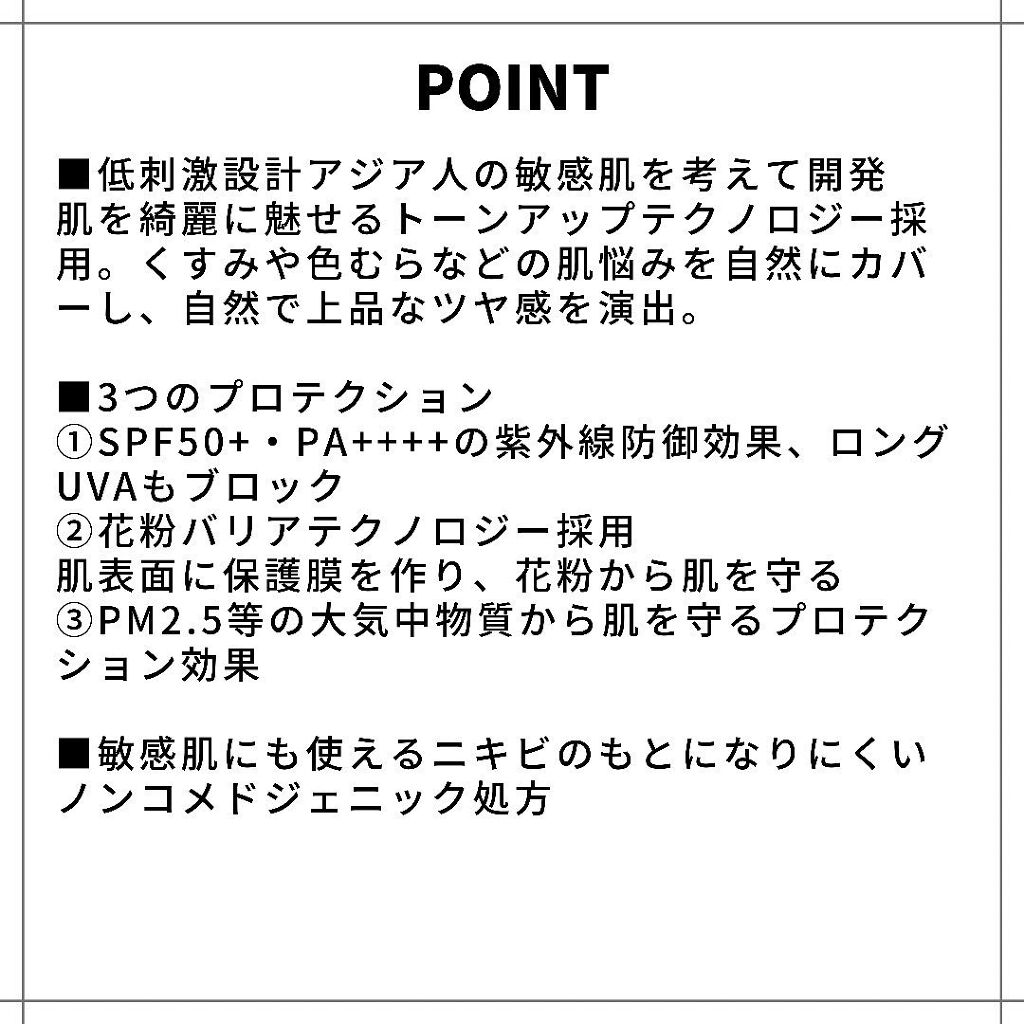 POINT

■低刺激設計アジア人の敏感肌を考えて開発
肌を綺麗に魅せるトーンアップテクノロジー採用。くすみや色むらなどの肌悩みを自然にカバーし、自然で上品なツヤ感を演出。

■3つのプロテクション
①SPF50+・PA++++の紫外線防御効果、ロングUVAもブロック
②花粉バリアテクノロジー採用
肌表面に保護膜を作り、花粉から肌を守る
③PM2.5等の大気中物質から肌を守るプロテクション効果

■敏感肌にも使えるニキビのもとになりにくいノンコメドジェニック処方